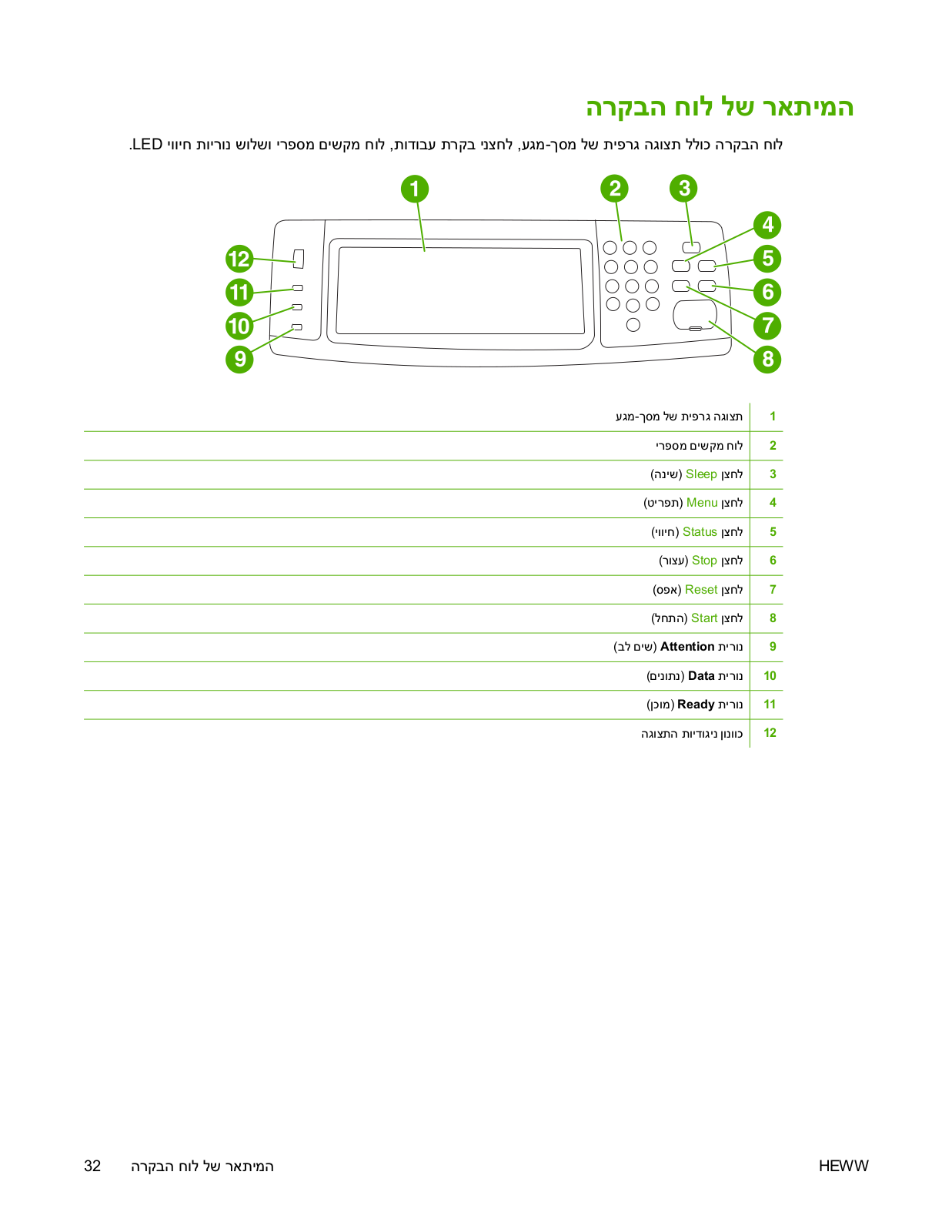 המיתאר של לוח הבקרה

לוח הבקרה כולל תצוגה גרפית של מסך-מגע, לחצני בקרת עבודות, לוח מקשים מספרי ושלוש נוריות חיווי LED.

1 2 3 4 5 6 7 8 9 10 11 12

| 1 | תצוגה גרפית של מסך-מגע |
|---|---|
| 2 | לוח מקשים מספרי |
| 3 | לחצן Sleep (שינה) |
| 4 | לחצן Menu (תפריט) |
| 5 | לחצן Status (חיווי) |
| 6 | לחצן Stop (עצור) |
| 7 | לחצן Reset (אפס) |
| 8 | לחצן Start (התחל) |
| 9 | נורית Attention (שים לב) |
| 10 | נורית Data (נתונים) |
| 11 | נורית Ready (מוכן) |
| 12 | כוונון ניגודיות התצוגה |

32 המיתאר של לוח הבקרה HEWW